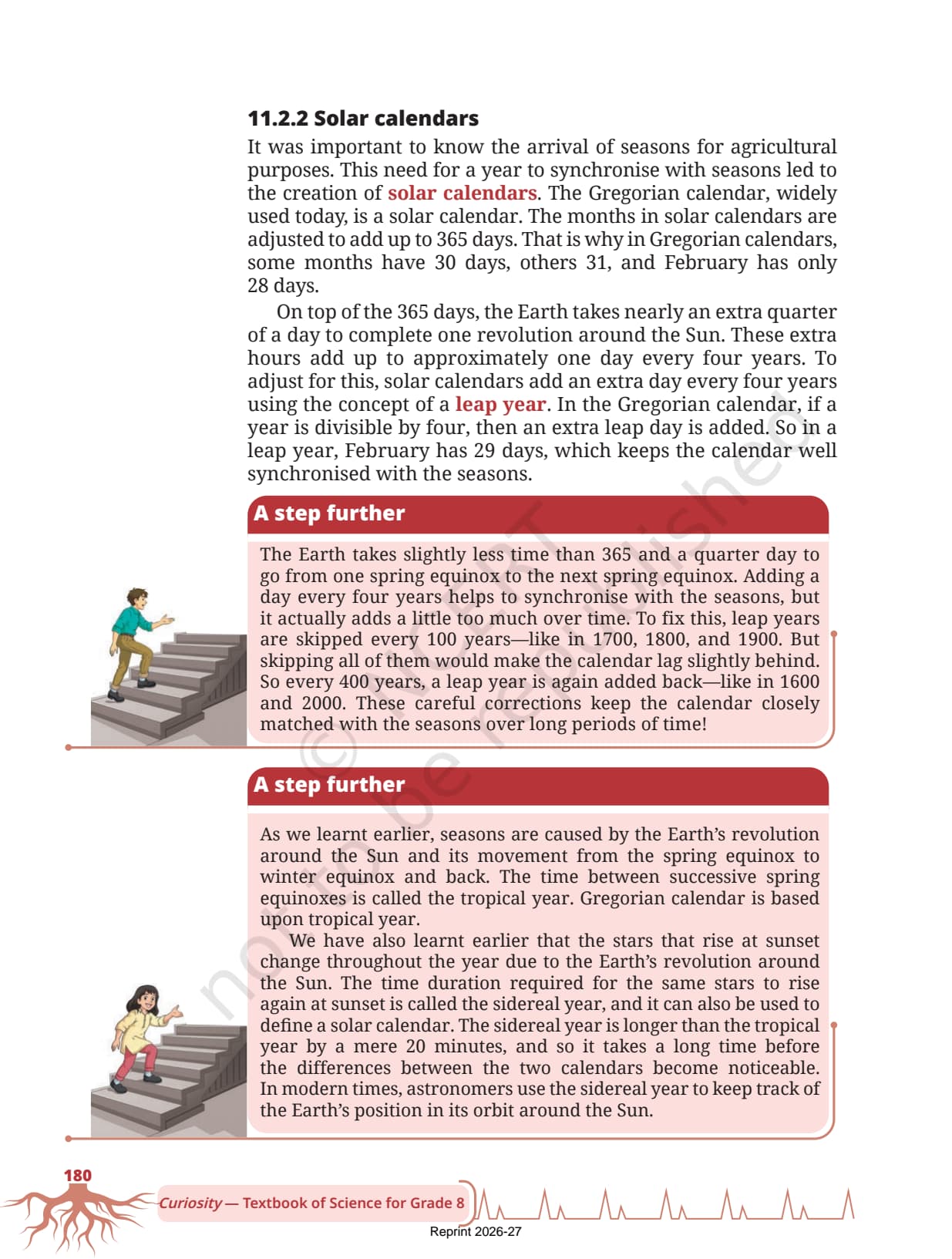 11.2.2 Solar calendars

It was important to know the arrival of seasons for agricultural purposes. This need for a year to synchronise with seasons led to the creation of solar calendars. The Gregorian calendar, widely used today, is a solar calendar. The months in solar calendars are adjusted to add up to 365 days. That is why in Gregorian calendars, some months have 30 days, others 31, and February has only 28 days.

On top of the 365 days, the Earth takes nearly an extra quarter of a day to complete one revolution around the Sun. These extra hours add up to approximately one day every four years. To adjust for this, solar calendars add an extra day every four years using the concept of a leap year. In the Gregorian calendar, if a year is divisible by four, then an extra leap day is added. So in a leap year, February has 29 days, which keeps the calendar well synchronised with the seasons.

A step further

The Earth takes slightly less time than 365 and a quarter day to go from one spring equinox to the next spring equinox. Adding a day every four years helps to synchronise with the seasons, but it actually adds a little too much over time. To fix this, leap years are skipped every 100 years—like in 1700, 1800, and 1900. But skipping all of them would make the calendar lag slightly behind. So every 400 years, a leap year is again added back—like in 1600 and 2000. These careful corrections keep the calendar closely matched with the seasons over long periods of time!

A step further

As we learnt earlier, seasons are caused by the Earth's revolution around the Sun and its movement from the spring equinox to winter equinox and back. The time between successive spring equinoxes is called the tropical year. Gregorian calendar is based upon tropical year.

We have also learnt earlier that the stars that rise at sunset change throughout the year due to the Earth's revolution around the Sun. The time duration required for the same stars to rise again at sunset is called the sidereal year, and it can also be used to define a solar calendar. The sidereal year is longer than the tropical year by a mere 20 minutes, and so it takes a long time before the differences between the two calendars become noticeable. In modern times, astronomers use the sidereal year to keep track of the Earth's position in its orbit around the Sun.

© NCERT not to be republished

180

Curiosity — Textbook of Science for Grade 8

Reprint 2026-27